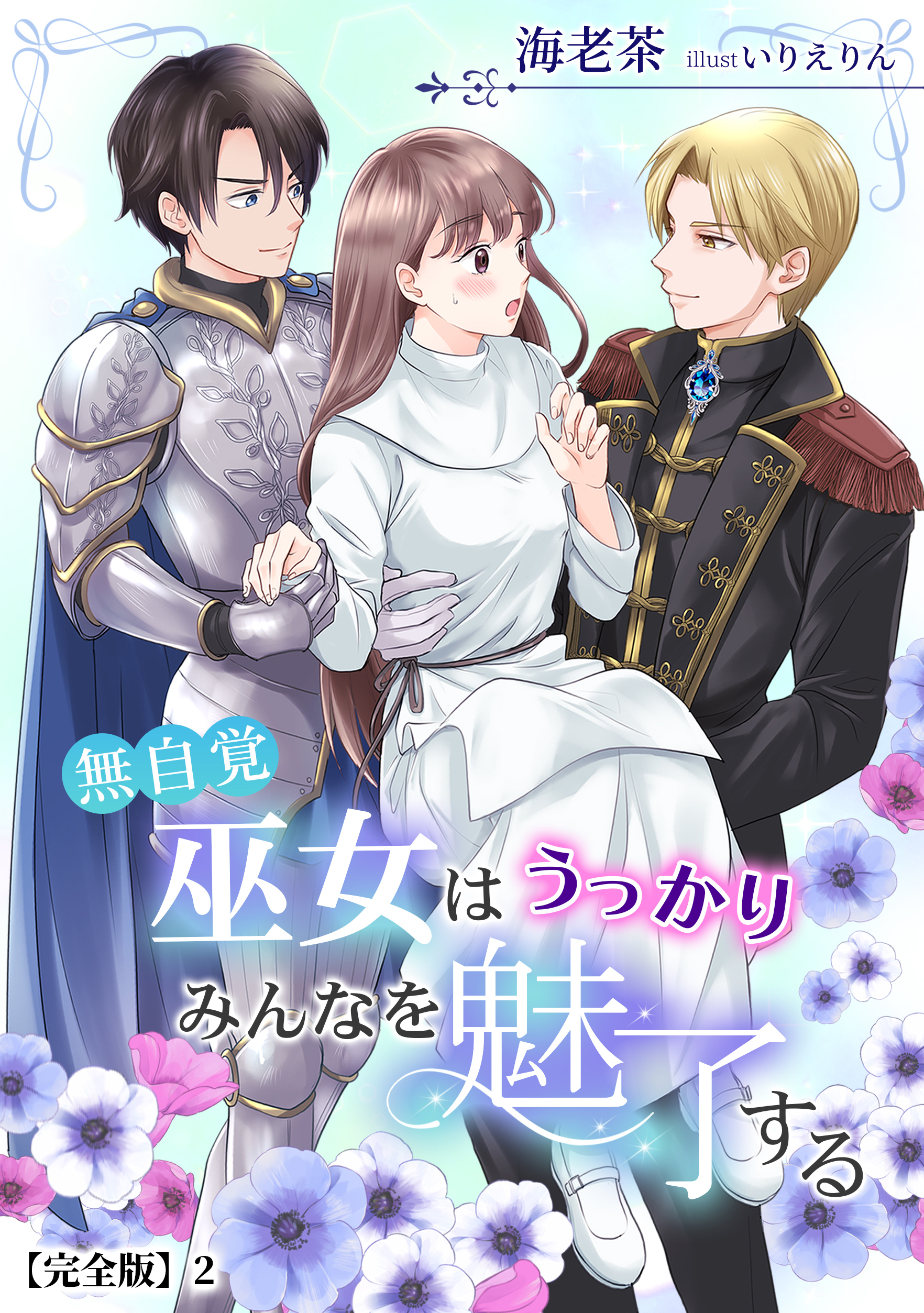 海老茶 illust いりえりん

無自覚
巫女はうっかりみんなを魅了する

【完全版】2